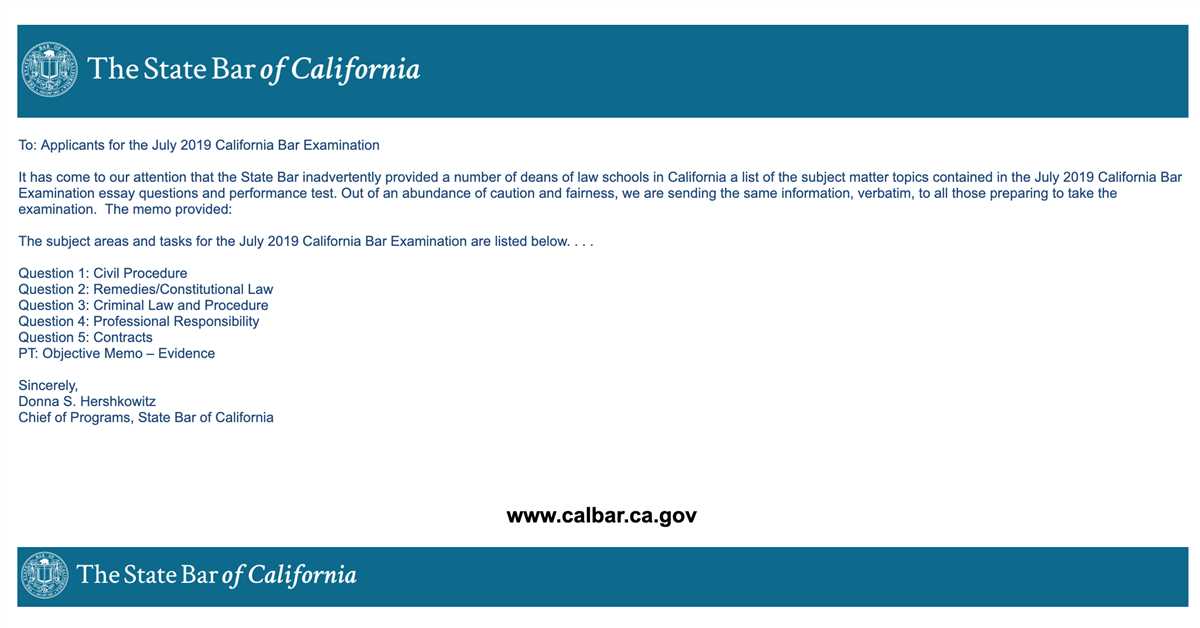 The State Bar of California

To: Applicants for the July 2019 California Bar Examination

It has come to our attention that the State Bar inadvertently provided a number of deans of law schools in California a list of the subject matter topics contained in the July 2019 California Bar Examination essay questions and performance test. Out of an abundance of caution and fairness, we are sending the same information, verbatim, to all those preparing to take the examination. The memo provided:

The subject areas and tasks for the July 2019 California Bar Examination are listed below. . . .

Question 1: Civil Procedure
Question 2: Remedies/Constitutional Law
Question 3: Criminal Law and Procedure
Question 4: Professional Responsibility
Question 5: Contracts
PT: Objective Memo – Evidence

Sincerely,
Donna S. Hershkowitz
Chief of Programs, State Bar of California

www.calbar.ca.gov

The State Bar of California